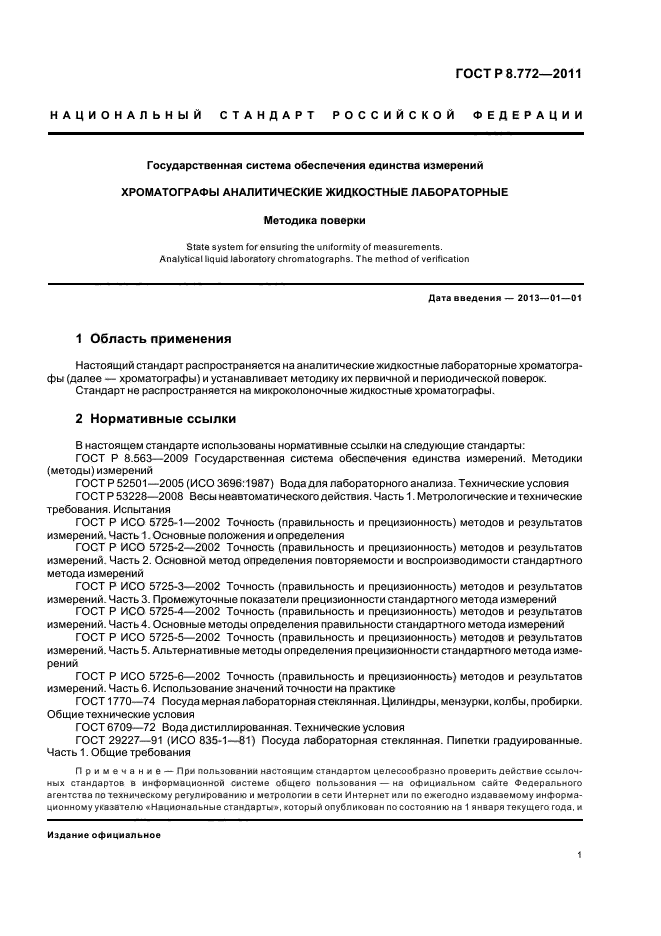 ГОСТ Р 8.772—2011

НАЦИОНАЛЬНЫЙ СТАНДАРТ РОССИЙСКОЙ ФЕДЕРАЦИИ

Государственная система обеспечения единства измерений

ХРОМАТОГРАФЫ АНАЛИТИЧЕСКИЕ ЖИДКОСТНЫЕ ЛАБОРАТОРНЫЕ

Методика поверки

State system for ensuring the uniformity of measurements.
Analytical liquid laboratory chromatographs. The method of verification

Дата введения — 2013—01—01

1 Область применения

Настоящий стандарт распространяется на аналитические жидкостные лабораторные хроматографы (далее — хроматографы) и устанавливает методику их первичной и периодической поверок.

Стандарт не распространяется на микроколоночные жидкостные хроматографы.

2 Нормативные ссылки

В настоящем стандарте использованы нормативные ссылки на следующие стандарты:

ГОСТ Р 8.563—2009 Государственная система обеспечения единства измерений. Методики (методы) измерений

ГОСТ Р 52501—2005 (ИСО 3696:1987) Вода для лабораторного анализа. Технические условия

ГОСТ Р 53228—2008 Весы неавтоматического действия. Часть 1. Метрологические и технические требования. Испытания

ГОСТ Р ИСО 5725-1—2002 Точность (правильность и прецизионность) методов и результатов измерений. Часть 1. Основные положения и определения

ГОСТ Р ИСО 5725-2—2002 Точность (правильность и прецизионность) методов и результатов измерений. Часть 2. Основной метод определения повторяемости и воспроизводимости стандартного метода измерений

ГОСТ Р ИСО 5725-3—2002 Точность (правильность и прецизионность) методов и результатов измерений. Часть 3. Промежуточные показатели прецизионности стандартного метода измерений

ГОСТ Р ИСО 5725-4—2002 Точность (правильность и прецизионность) методов и результатов измерений. Часть 4. Основные методы определения правильности стандартного метода измерений

ГОСТ Р ИСО 5725-5—2002 Точность (правильность и прецизионность) методов и результатов измерений. Часть 5. Альтернативные методы определения прецизионности стандартного метода измерений

ГОСТ Р ИСО 5725-6—2002 Точность (правильность и прецизионность) методов и результатов измерений. Часть 6. Использование значений точности на практике

ГОСТ 1770—74 Посуда мерная лабораторная стеклянная. Цилиндры, мензурки, колбы, пробирки. Общие технические условия

ГОСТ 6709—72 Вода дистиллированная. Технические условия

ГОСТ 29227—91 (ИСО 835-1—81) Посуда лабораторная стеклянная. Пипетки градуированные. Часть 1. Общие требования

Примечание — При пользовании настоящим стандартом целесообразно проверить действие ссылочных стандартов в информационной системе общего пользования — на официальном сайте Федерального агентства по техническому регулированию и метрологии в сети Интернет или по ежегодно издаваемому информационному указателю «Национальные стандарты», который опубликован по состоянию на 1 января текущего года, и

Издание официальное

1